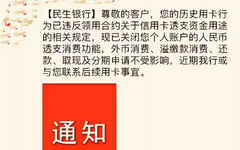 【民生银行】尊敬的客户，您的历史用卡行为已违反领用合约关于信用卡透支资金用途的相关规定，现已关闭您个人账户的人民币透支消费功能，外币消费、溢缴款消费、还款、取现及分期申请不受影响，近期我行或与您联系后续用卡事宜。

通知